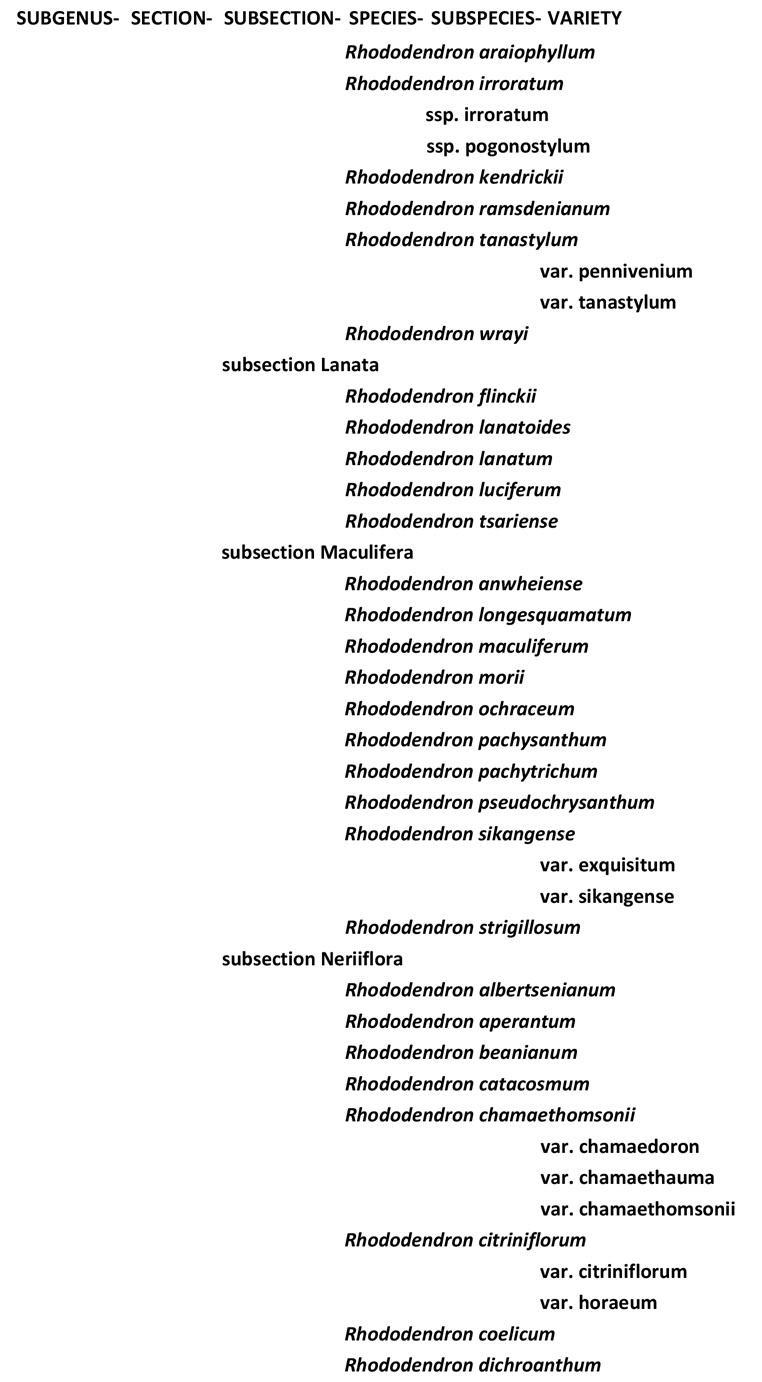 SUBGENUS- SECTION- SUBSECTION- SPECIES- SUBSPECIES- VARIETY

Rhododendron araiophyllum
Rhododendron irroratum
ssp. irroratum
ssp. pogonostylum
Rhododendron kendrickii
Rhododendron ramsdenianum
Rhododendron tanastylum
var. pennivenium
var. tanastylum
Rhododendron wrayi

subsection Lanata
Rhododendron flinckii
Rhododendron lanatoides
Rhododendron lanatum
Rhododendron luciferum
Rhododendron tsariense

subsection Maculifera
Rhododendron anwheiense
Rhododendron longesquamatum
Rhododendron maculiferum
Rhododendron morii
Rhododendron ochraceum
Rhododendron pachysanthum
Rhododendron pachytrichum
Rhododendron pseudochrysanthum
Rhododendron sikangense
var. exquisitum
var. sikangense
Rhododendron strigillosum

subsection Neriiflora
Rhododendron albertsenianum
Rhododendron aperantum
Rhododendron beanianum
Rhododendron catacosmum
Rhododendron chamaethomsonii
var. chamaedoron
var. chamaethauma
var. chamaethomsonii
Rhododendron citriniflorum
var. citriniflorum
var. horaeum
Rhododendron coelicum
Rhododendron dichroanthum